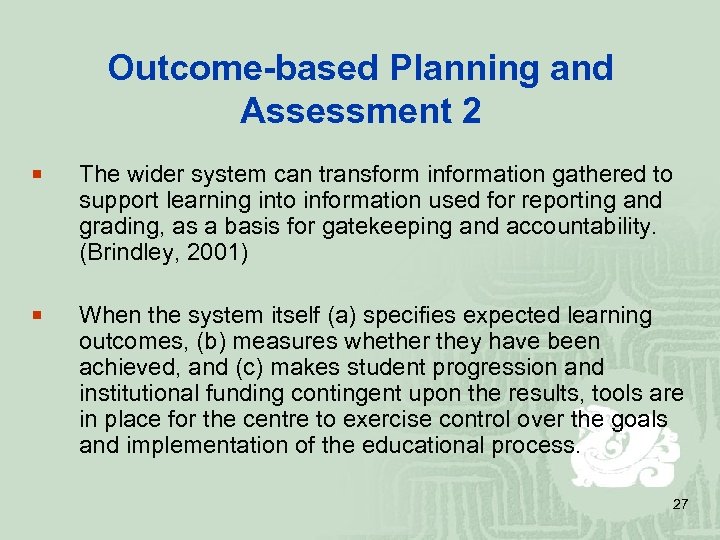 Outcome-based Planning and Assessment 2

▪ The wider system can transform information gathered to support learning into information used for reporting and grading, as a basis for gatekeeping and accountability. (Brindley, 2001)

▪ When the system itself (a) specifies expected learning outcomes, (b) measures whether they have been achieved, and (c) makes student progression and institutional funding contingent upon the results, tools are in place for the centre to exercise control over the goals and implementation of the educational process.

27